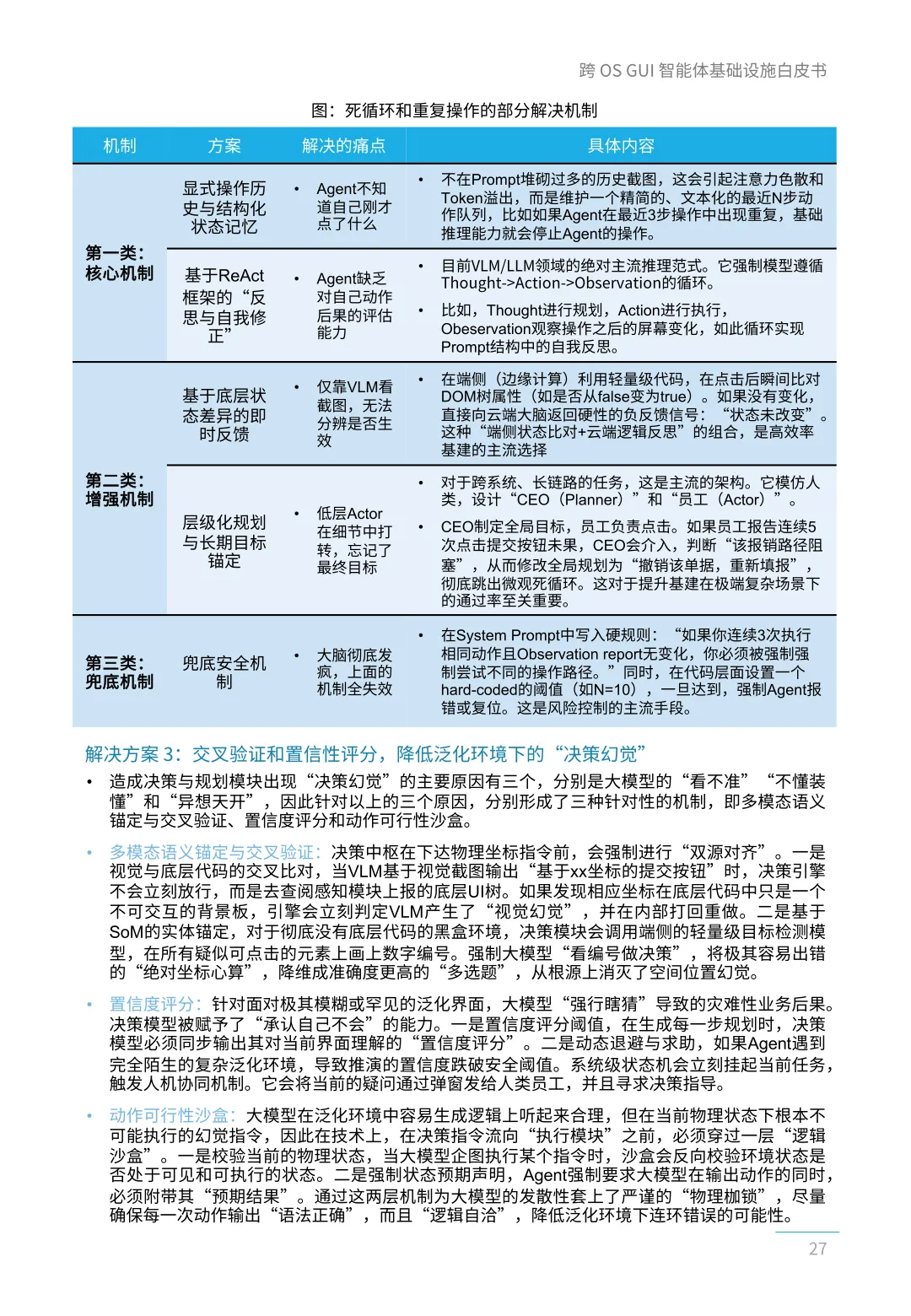 跨 OS GUI 智能体基础设施白皮书

图：死循环和重复操作的部分解决机制

| 机制 | 方案 | 解决的痛点 | 具体内容 |
|---|---|---|---|
| 第一类：核心机制 | 显式操作历史与结构化状态记忆 | • Agent不知道自己刚才点了什么 | • 不在Prompt堆砌过多的历史截图，这会引起注意力色散和Token溢出，而是维护一个精简的、文本化的最近N步动作队列，比如如果Agent在最近3步操作中出现重复，基础推理能力就会停止Agent的操作。 |
| | 基于ReAct框架的“反思与自我修正” | • Agent缺乏对自己动作后果的评估能力 | • 目前VLM/LLM领域的绝对主流推理范式。它强制模型遵循Thought->Action->Observation的循环。 • 比如，Thought进行规划，Action进行执行，Obeservation观察操作之后的屏幕变化，如此循环实现Prompt结构中的自我反思。 |
| 第二类：增强机制 | 基于底层状态差异的即时反馈 | • 仅靠VLM看截图，无法分辨是否生效 | • 在端侧（边缘计算）利用轻量级代码，在点击后瞬间比对DOM树属性（如是否从false变为true）。如果没有变化，直接向云端大脑返回硬性的负反馈信号：“状态未改变”。这种“端侧状态比对+云端逻辑反思”的组合，是高效率基建的主流选择 |
| | 层级化规划与长期目标锚定 | • 低层Actor在细节中打转，忘记了最终目标 | • 对于跨系统、长链路的任务，这是主流的架构。它模仿人类，设计“CEO（Planner）”和“员工（Actor）”。 • CEO制定全局目标，员工负责点击。如果员工报告连续5次点击提交按钮未果，CEO会介入，判断“该报销路径阻塞”，从而修改全局规划为“撤销该单据，重新填报”，彻底跳出微观死循环。这对于提升基建在极端复杂场景下的通过率至关重要。 |
| 第三类：兜底机制 | 兜底安全机制 | • 大脑彻底发疯，上面的机制全失效 | • 在System Prompt中写入硬规则：“如果你连续3次执行相同动作且Observation report无变化，你必须被强制强制尝试不同的操作路径。”同时，在代码层面设置一个hard-coded的阈值（如N=10），一旦达到，强制Agent报错或复位。这是风险控制的主流手段。 |

解决方案 3：交叉验证和置信性评分，降低泛化环境下的“决策幻觉”

• 造成决策与规划模块出现“决策幻觉”的主要原因有三个，分别是大模型的“看不准”“不懂装懂”和“异想天开”，因此针对以上的三个原因，分别形成了三种针对性的机制，即多模态语义锚定与交叉验证、置信度评分和动作可行性沙盒。

• 多模态语义锚定与交叉验证：决策中枢在下达物理坐标指令前，会强制进行“双源对齐”。一是视觉与底层代码的交叉比对，当VLM基于视觉截图输出“基于xx坐标的提交按钮”时，决策引擎不会立刻放行，而是去查阅感知模块上报的底层UI树。如果发现相应坐标在底层代码中只是一个不可交互的背景板，引擎会立刻判定VLM产生了“视觉幻觉”，并在内部打回重做。二是基于SoM的实体锚定，对于彻底没有底层代码的黑盒环境，决策模块会调用端侧的轻量级目标检测模型，在所有疑似可点击的元素上画上数字编号。强制大模型“看编号做决策”，将极其容易出错的“绝对坐标心算”，降维成准确度更高的“多选题”，从根源上消灭了空间位置幻觉。

• 置信度评分：针对面对极其模糊或罕见的泛化界面，大模型“强行瞎猜”导致的灾难性业务后果。决策模型被赋予了“承认自己不会”的能力。一是置信度评分阈值，在生成每一步规划时，决策模型必须同步输出其对当前界面理解的“置信度评分”。二是动态退避与求助，如果Agent遇到完全陌生的复杂泛化环境，导致推演的置信度跌破安全阈值。系统级状态机会立刻挂起当前任务，触发人机协同机制。它会将当前的疑问通过弹窗发给人类员工，并且寻求决策指导。

• 动作可行性沙盒：大模型在泛化环境中容易生成逻辑上听起来合理，但在当前物理状态下根本不可能执行的幻觉指令，因此在技术上，在决策指令流向“执行模块”之前，必须穿过一层“逻辑沙盒”。一是校验当前的物理状态，当大模型企图执行某个指令时，沙盒会反向校验环境状态是否处于可见和可执行的状态。二是强制状态预期声明，Agent强制要求大模型在输出动作的同时，必须附带其“预期结果”。通过这两层机制为大模型的发散性套上了严谨的“物理枷锁”，尽量确保每一次动作输出“语法正确”，而且“逻辑自洽”，降低泛化环境下连环错误的可能性。

27